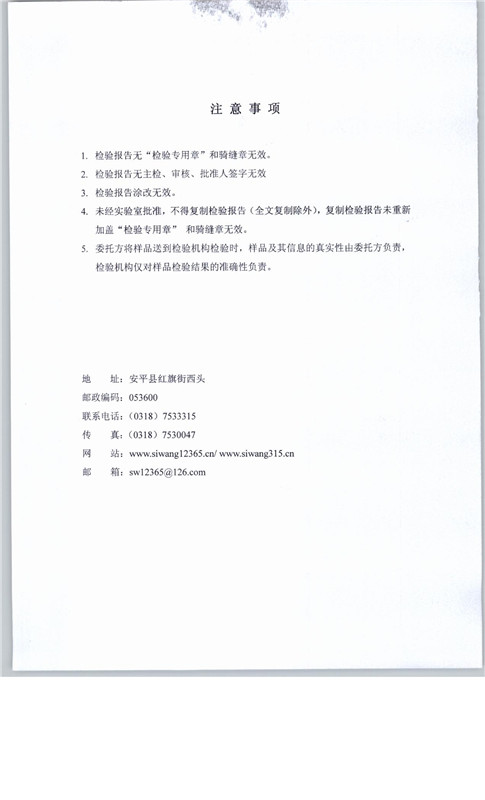 注 意 事 项

1. 检验报告无“检验专用章”和骑缝章无效。

2. 检验报告无主检、审核、批准人签字无效

3. 检验报告涂改无效。

4. 未经实验室批准，不得复制检验报告（全文复制除外），复制检验报告未重新加盖“检验专用章” 和骑缝章无效。

5. 委托方将样品送到检验机构检验时，样品及其信息的真实性由委托方负责，检验机构仅对样品检验结果的准确性负责。

地　　址：安平县红旗街西头

邮政编码：053600

联系电话：（0318）7533315

传　　真：（0318）7530047

网　　站：www.siwang12365.cn/ www.siwang315.cn

邮　　箱：sw12365@126.com